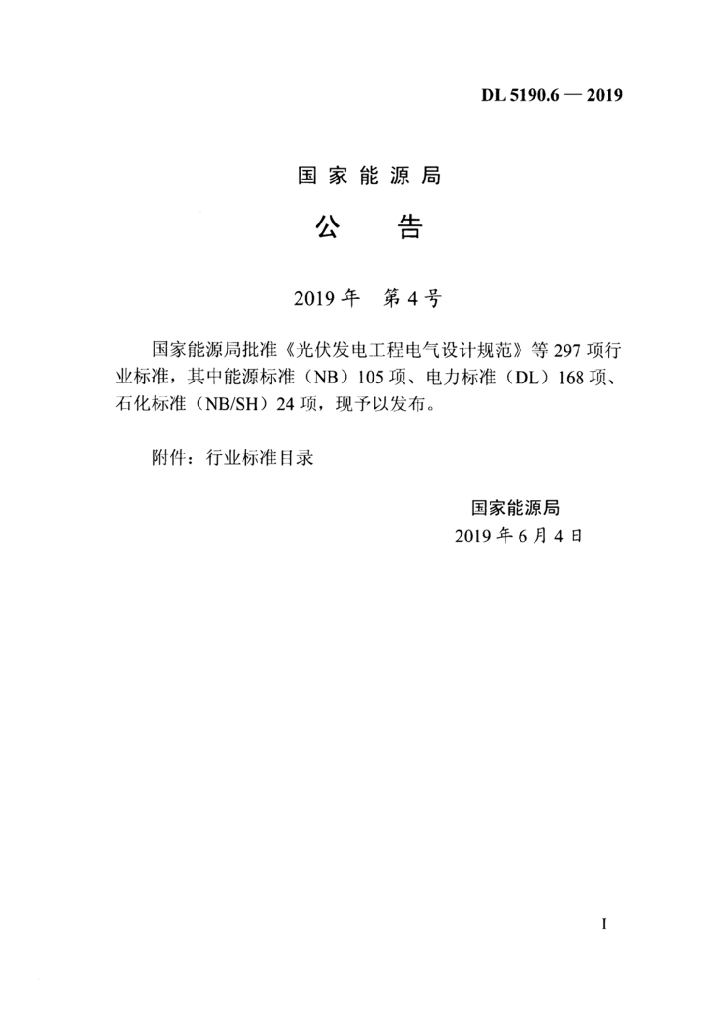 DL 5190.6 — 2019

国家能源局

公　告

2019 年　第 4 号

国家能源局批准《光伏发电工程电气设计规范》等 297 项行业标准，其中能源标准（NB）105 项、电力标准（DL）168 项、石化标准（NB/SH）24 项，现予以发布。

附件：行业标准目录

国家能源局
2019 年 6 月 4 日

I